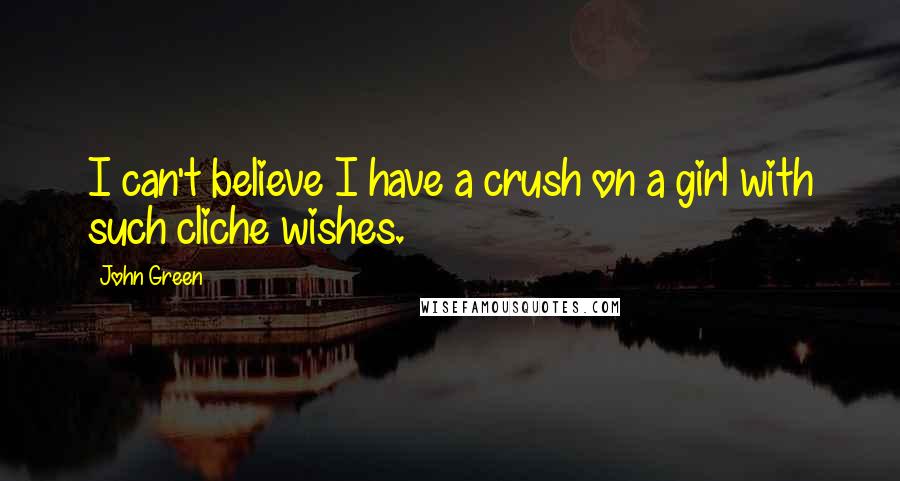 I can't believe I have a crush on a girl with such cliche wishes.

John Green

WISEFAMOUSQUOTES.COM